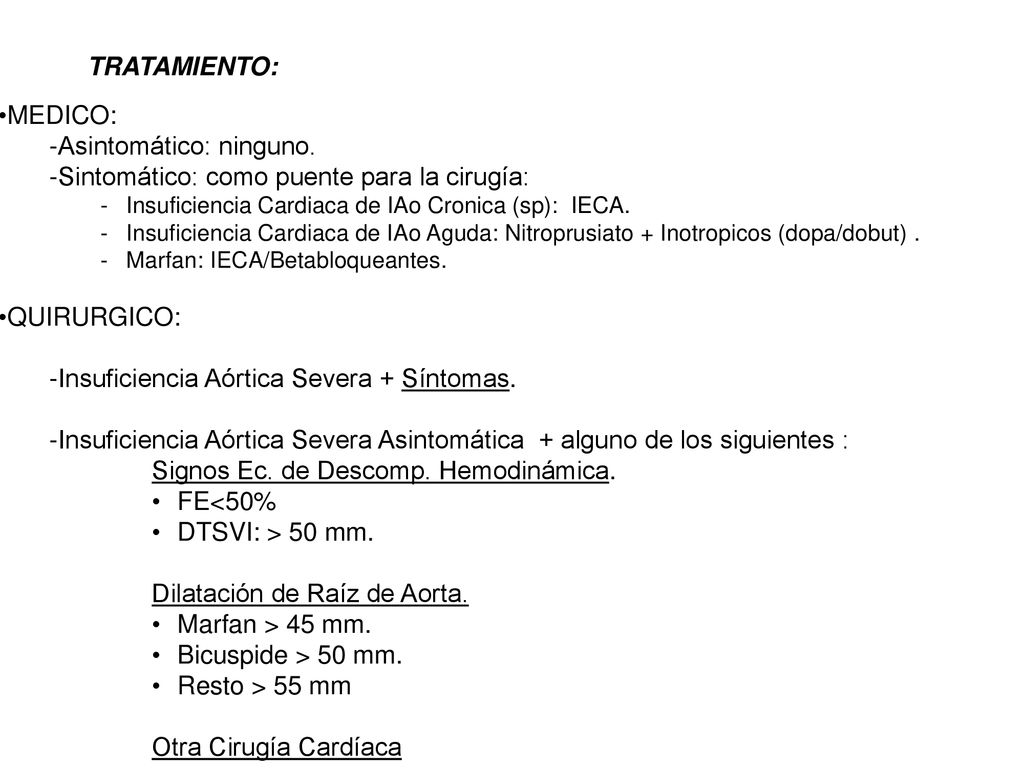 TRATAMIENTO:

•MEDICO:
-Asintomático: ninguno.
-Sintomático: como puente para la cirugía:
- Insuficiencia Cardiaca de IAo Cronica (sp): IECA.
- Insuficiencia Cardiaca de IAo Aguda: Nitroprusiato + Inotropicos (dopa/dobut) .
- Marfan: IECA/Betabloqueantes.

•QUIRURGICO:

-Insuficiencia Aórtica Severa + Síntomas.

-Insuficiencia Aórtica Severa Asintomática + alguno de los siguientes :
Signos Ec. de Descomp. Hemodinámica.
• FE<50%
• DTSVI: > 50 mm.

Dilatación de Raíz de Aorta.
• Marfan > 45 mm.
• Bicuspide > 50 mm.
• Resto > 55 mm

Otra Cirugía Cardíaca